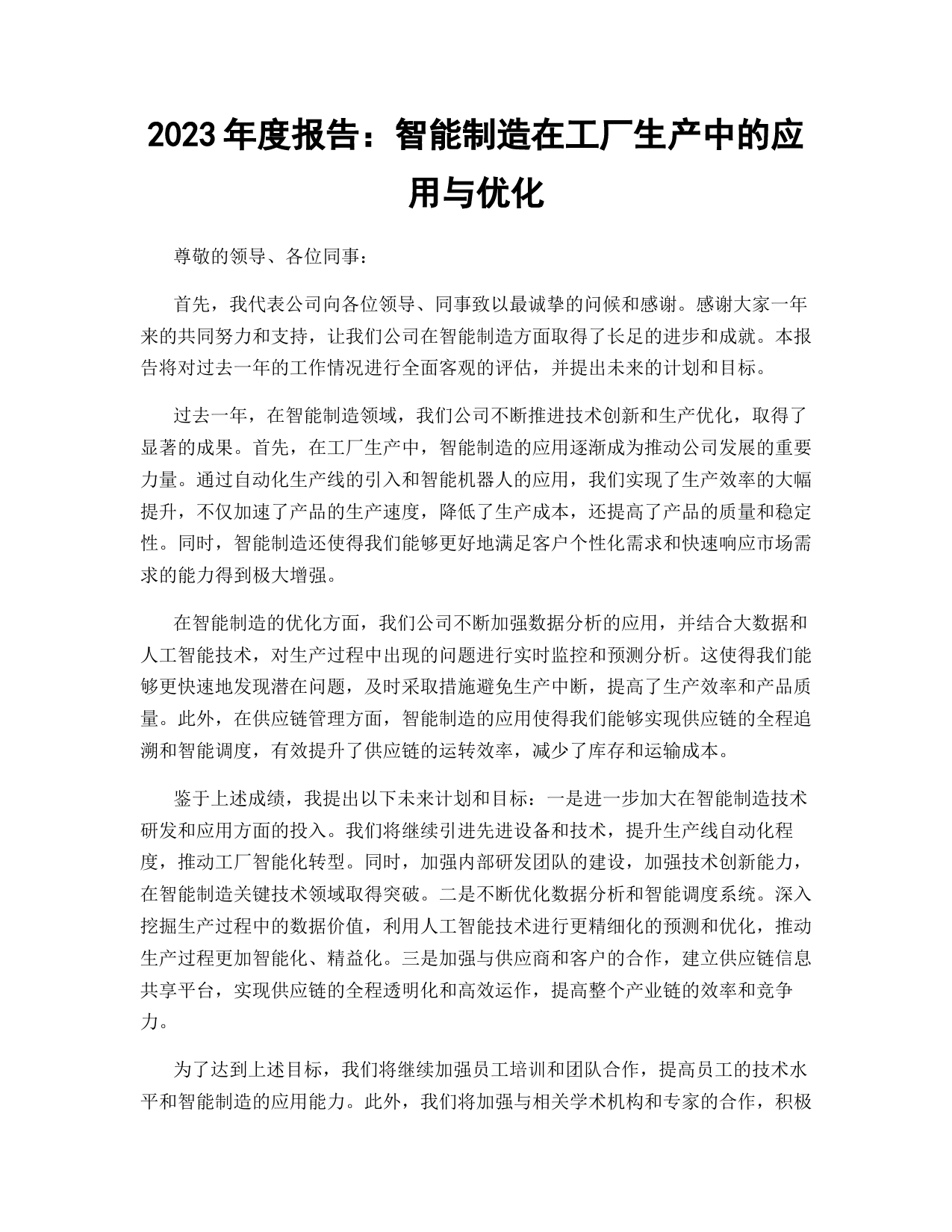 2023年度报告：智能制造在工厂生产中的应用与优化

尊敬的领导、各位同事：

首先，我代表公司向各位领导、同事致以最诚挚的问候和感谢。感谢大家一年来的共同努力和支持，让我们公司在智能制造方面取得了长足的进步和成就。本报告将对过去一年的工作情况进行全面客观的评估，并提出未来的计划和目标。

过去一年，在智能制造领域，我们公司不断推进技术创新和生产优化，取得了显著的成果。首先，在工厂生产中，智能制造的应用逐渐成为推动公司发展的重要力量。通过自动化生产线的引入和智能机器人的应用，我们实现了生产效率的大幅提升，不仅加速了产品的生产速度，降低了生产成本，还提高了产品的质量和稳定性。同时，智能制造还使得我们能够更好地满足客户个性化需求和快速响应市场需求的能力得到极大增强。

在智能制造的优化方面，我们公司不断加强数据分析的应用，并结合大数据和人工智能技术，对生产过程中出现的问题进行实时监控和预测分析。这使得我们能够更快速地发现潜在问题，及时采取措施避免生产中断，提高了生产效率和产品质量。此外，在供应链管理方面，智能制造的应用使得我们能够实现供应链的全程追溯和智能调度，有效提升了供应链的运转效率，减少了库存和运输成本。

鉴于上述成绩，我提出以下未来计划和目标：一是进一步加大在智能制造技术研发和应用方面的投入。我们将继续引进先进设备和技术，提升生产线自动化程度，推动工厂智能化转型。同时，加强内部研发团队的建设，加强技术创新能力，在智能制造关键技术领域取得突破。二是不断优化数据分析和智能调度系统。深入挖掘生产过程中的数据价值，利用人工智能技术进行更精细化的预测和优化，推动生产过程更加智能化、精益化。三是加强与供应商和客户的合作，建立供应链信息共享平台，实现供应链的全程透明化和高效运作，提高整个产业链的效率和竞争力。

为了达到上述目标，我们将继续加强员工培训和团队合作，提高员工的技术水平和智能制造的应用能力。此外，我们将加强与相关学术机构和专家的合作，积极